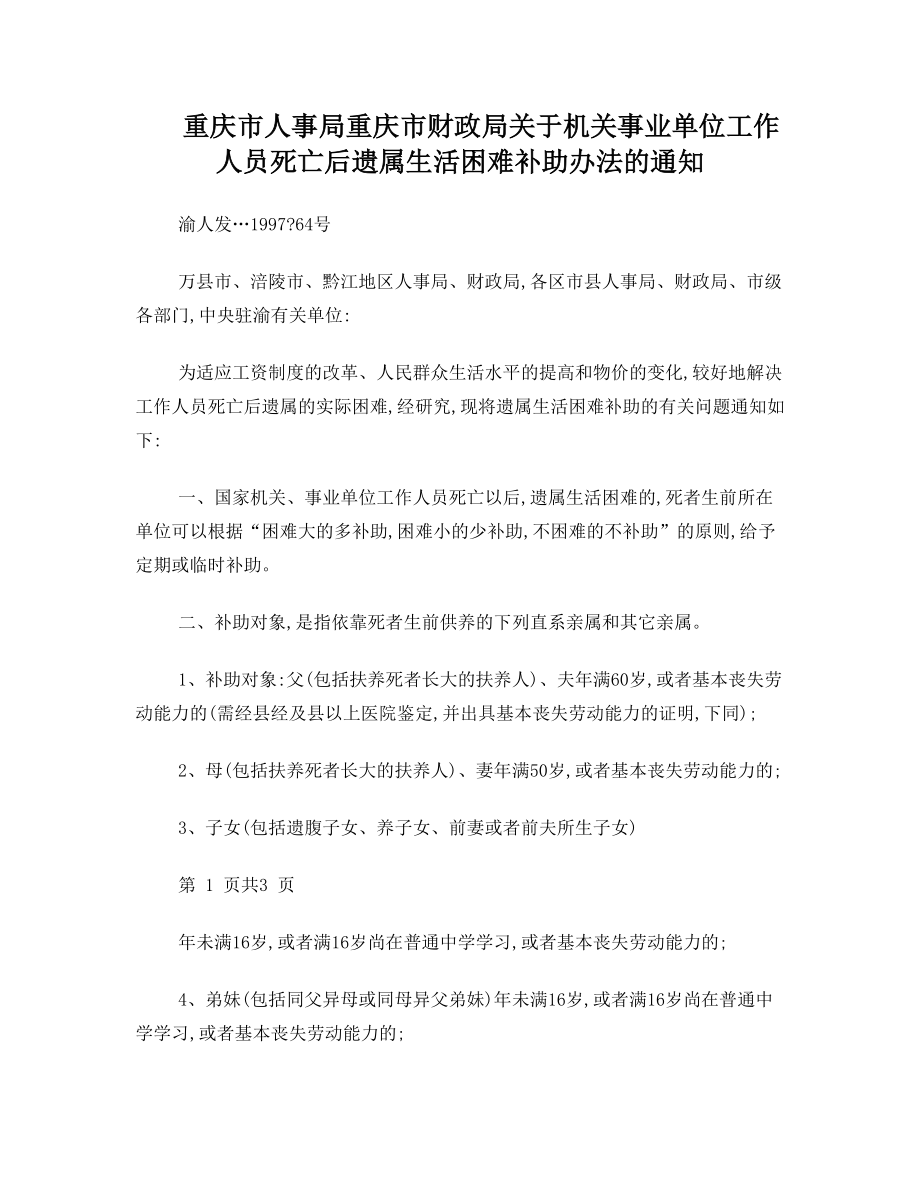 重庆市人事局重庆市财政局关于机关事业单位工作人员死亡后遗属生活困难补助办法的通知

渝人发…1997?64号

万县市、涪陵市、黔江地区人事局、财政局,各区市县人事局、财政局、市级各部门,中央驻渝有关单位:

为适应工资制度的改革、人民群众生活水平的提高和物价的变化,较好地解决工作人员死亡后遗属的实际困难,经研究,现将遗属生活困难补助的有关问题通知如下:

一、国家机关、事业单位工作人员死亡以后,遗属生活困难的,死者生前所在单位可以根据“困难大的多补助,困难小的少补助,不困难的不补助”的原则,给予定期或临时补助。

二、补助对象,是指依靠死者生前供养的下列直系亲属和其它亲属。

1、补助对象:父(包括扶养死者长大的扶养人)、夫年满60岁,或者基本丧失劳动能力的(需经县经及县以上医院鉴定,并出具基本丧失劳动能力的证明,下同);

2、母(包括扶养死者长大的扶养人)、妻年满50岁,或者基本丧失劳动能力的;

3、子女(包括遗腹子女、养子女、前妻或者前夫所生子女)

第 1 页共3 页

年未满16岁,或者满16岁尚在普通中学学习,或者基本丧失劳动能力的;

4、弟妹(包括同父异母或同母异父弟妹)年未满16岁,或者满16岁尚在普通中学学习,或者基本丧失劳动能力的;